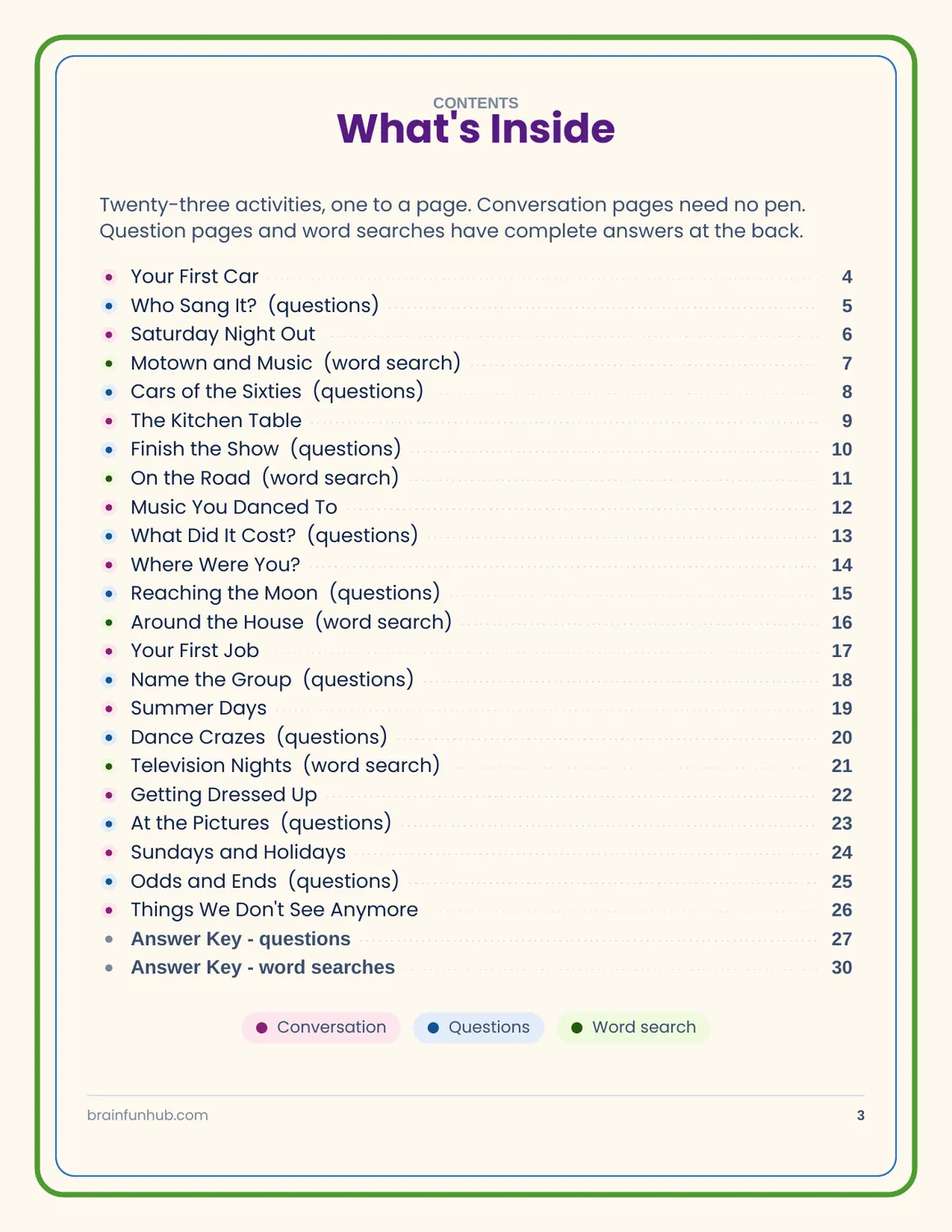 CONTENTS
What's Inside

Twenty-three activities, one to a page. Conversation pages need no pen. Question pages and word searches have complete answers at the back.

Your First Car 4
Who Sang It? (questions) 5
Saturday Night Out 6
Motown and Music (word search) 7
Cars of the Sixties (questions) 8
The Kitchen Table 9
Finish the Show (questions) 10
On the Road (word search) 11
Music You Danced To 12
What Did It Cost? (questions) 13
Where Were You? 14
Reaching the Moon (questions) 15
Around the House (word search) 16
Your First Job 17
Name the Group (questions) 18
Summer Days 19
Dance Crazes (questions) 20
Television Nights (word search) 21
Getting Dressed Up 22
At the Pictures (questions) 23
Sundays and Holidays 24
Odds and Ends (questions) 25
Things We Don't See Anymore 26
Answer Key - questions 27
Answer Key - word searches 30

Conversation Questions Word search

brainfunhub.com 3